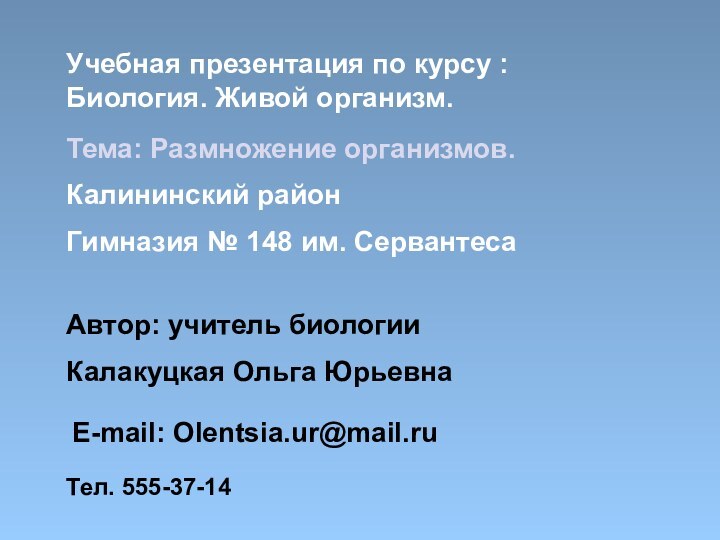 Учебная презентация по курсу : Биология. Живой организм.

Тема: Размножение организмов.

Калининский район

Гимназия № 148 им. Сервантеса

Автор: учитель биологии

Калакуцкая Ольга Юрьевна

E-mail: Olentsia.ur@mail.ru

Тел. 555-37-14